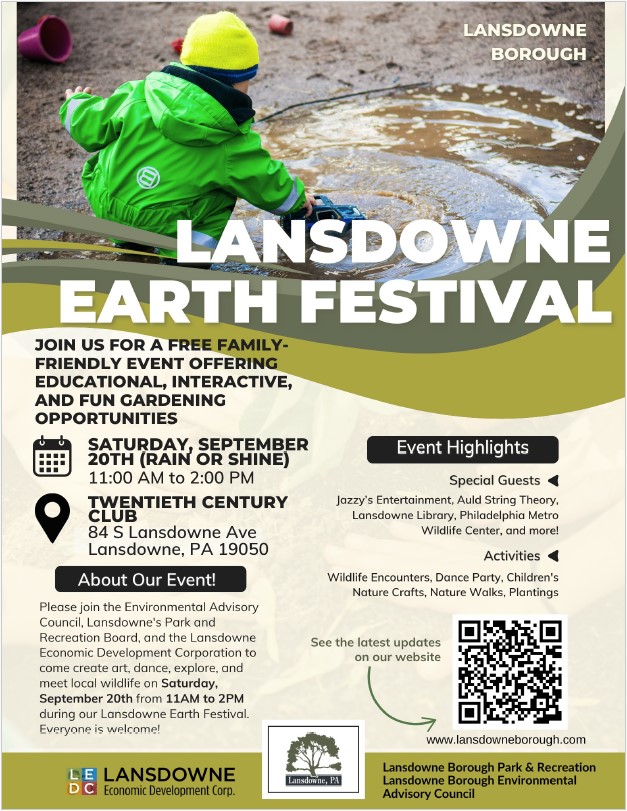 LANSDOWNE BOROUGH

LANSDOWNE EARTH FESTIVAL

JOIN US FOR A FREE FAMILY-FRIENDLY EVENT OFFERING EDUCATIONAL, INTERACTIVE, AND FUN GARDENING OPPORTUNITIES

SATURDAY, SEPTEMBER 20TH (RAIN OR SHINE)
11:00 AM to 2:00 PM

TWENTIETH CENTURY CLUB
84 S Lansdowne Ave
Lansdowne, PA 19050

About Our Event!

Please join the Environmental Advisory Council, Lansdowne's Park and Recreation Board, and the Lansdowne Economic Development Corporation to come create art, dance, explore, and meet local wildlife on Saturday, September 20th from 11AM to 2PM during our Lansdowne Earth Festival. Everyone is welcome!

Event Highlights

Special Guests

Jazzy's Entertainment, Auld String Theory, Lansdowne Library, Philadelphia Metro Wildlife Center, and more!

Activities

Wildlife Encounters, Dance Party, Children's Nature Crafts, Nature Walks, Plantings

See the latest updates on our website

www.lansdowneborough.com

LEDC LANSDOWNE Economic Development Corp.

Lansdowne, PA

Lansdowne Borough Park & Recreation
Lansdowne Borough Environmental Advisory Council